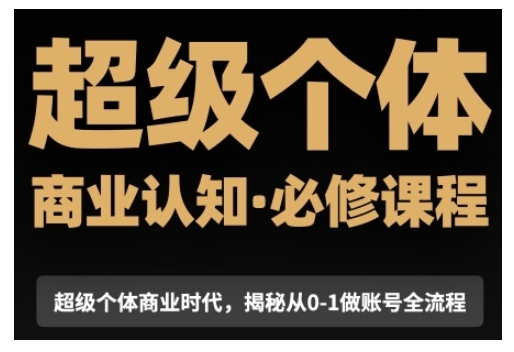 超级个体

商业认知·必修课程

超级个体商业时代，揭秘从0-1做账号全流程